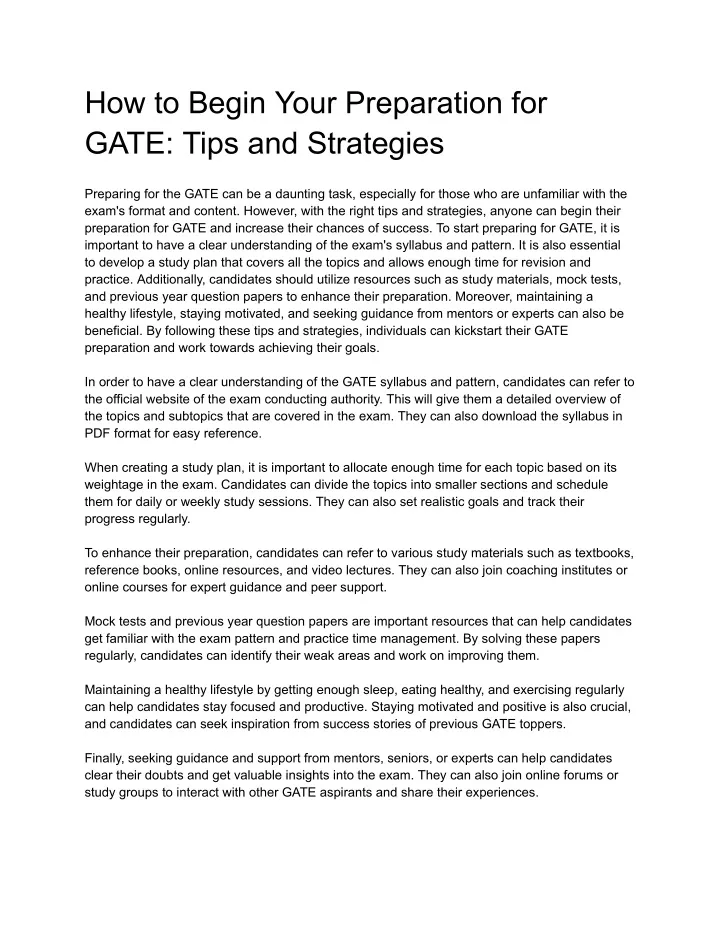 How to Begin Your Preparation for GATE: Tips and Strategies

Preparing for the GATE can be a daunting task, especially for those who are unfamiliar with the exam's format and content. However, with the right tips and strategies, anyone can begin their preparation for GATE and increase their chances of success. To start preparing for GATE, it is important to have a clear understanding of the exam's syllabus and pattern. It is also essential to develop a study plan that covers all the topics and allows enough time for revision and practice. Additionally, candidates should utilize resources such as study materials, mock tests, and previous year question papers to enhance their preparation. Moreover, maintaining a healthy lifestyle, staying motivated, and seeking guidance from mentors or experts can also be beneficial. By following these tips and strategies, individuals can kickstart their GATE preparation and work towards achieving their goals.

In order to have a clear understanding of the GATE syllabus and pattern, candidates can refer to the official website of the exam conducting authority. This will give them a detailed overview of the topics and subtopics that are covered in the exam. They can also download the syllabus in PDF format for easy reference.

When creating a study plan, it is important to allocate enough time for each topic based on its weightage in the exam. Candidates can divide the topics into smaller sections and schedule them for daily or weekly study sessions. They can also set realistic goals and track their progress regularly.

To enhance their preparation, candidates can refer to various study materials such as textbooks, reference books, online resources, and video lectures. They can also join coaching institutes or online courses for expert guidance and peer support.

Mock tests and previous year question papers are important resources that can help candidates get familiar with the exam pattern and practice time management. By solving these papers regularly, candidates can identify their weak areas and work on improving them.

Maintaining a healthy lifestyle by getting enough sleep, eating healthy, and exercising regularly can help candidates stay focused and productive. Staying motivated and positive is also crucial, and candidates can seek inspiration from success stories of previous GATE toppers.

Finally, seeking guidance and support from mentors, seniors, or experts can help candidates clear their doubts and get valuable insights into the exam. They can also join online forums or study groups to interact with other GATE aspirants and share their experiences.